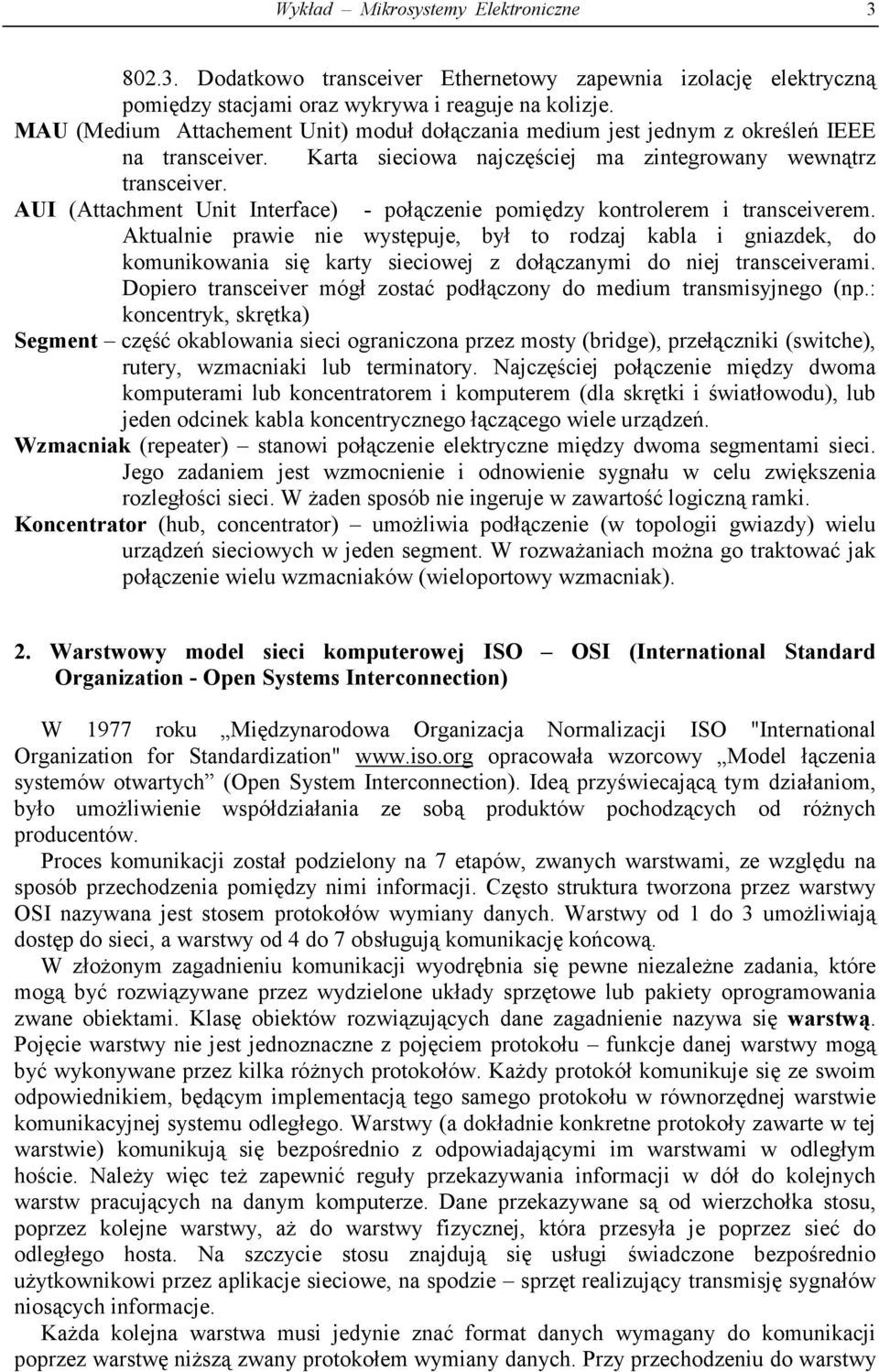 Wykład – Mikrosystemy Elektroniczne 3

802.3. Dodatkowo transceiver Ethernetowy zapewnia izolację elektryczną pomiędzy stacjami oraz wykrywa i reaguje na kolizje.
MAU (Medium Attachement Unit) moduł dołączania medium jest jednym z określeń IEEE na transceiver. Karta sieciowa najczęściej ma zintegrowany wewnątrz transceiver.
AUI (Attachment Unit Interface) - połączenie pomiędzy kontrolerem i transceiverem. Aktualnie prawie nie występuje, był to rodzaj kabla i gniazdek, do komunikowania się karty sieciowej z dołączanymi do niej transceiverami. Dopiero transceiver mógł zostać podłączony do medium transmisyjnego (np.: koncentryk, skrętka)
Segment – część okablowania sieci ograniczona przez mosty (bridge), przełączniki (switche), rutery, wzmacniaki lub terminatory. Najczęściej połączenie między dwoma komputerami lub koncentratorem i komputerem (dla skrętki i światłowodu), lub jeden odcinek kabla koncentrycznego łączącego wiele urządzeń.
Wzmacniak (repeater) – stanowi połączenie elektryczne między dwoma segmentami sieci. Jego zadaniem jest wzmocnienie i odnowienie sygnału w celu zwiększenia rozległości sieci. W żaden sposób nie ingeruje w zawartość logiczną ramki.
Koncentrator (hub, concentrator) – umożliwia podłączenie (w topologii gwiazdy) wielu urządzeń sieciowych w jeden segment. W rozważaniach można go traktować jak połączenie wielu wzmacniaków (wieloportowy wzmacniak).

2. Warstwowy model sieci komputerowej ISO – OSI (International Standard Organization - Open Systems Interconnection)

W 1977 roku „Międzynarodowa Organizacja Normalizacji ISO "International Organization for Standardization" www.iso.org opracowała wzorcowy „Model łączenia systemów otwartych” (Open System Interconnection). Ideą przyświecającą tym działaniom, było umożliwienie współdziałania ze sobą produktów pochodzących od różnych producentów.
Proces komunikacji został podzielony na 7 etapów, zwanych warstwami, ze względu na sposób przechodzenia pomiędzy nimi informacji. Często struktura tworzona przez warstwy OSI nazywana jest stosem protokołów wymiany danych. Warstwy od 1 do 3 umożliwiają dostęp do sieci, a warstwy od 4 do 7 obsługują komunikację końcową.
W złożonym zagadnieniu komunikacji wyodrębnia się pewne niezależne zadania, które mogą być rozwiązywane przez wydzielone układy sprzętowe lub pakiety oprogramowania zwane obiektami. Klasę obiektów rozwiązujących dane zagadnienie nazywa się warstwą. Pojęcie warstwy nie jest jednoznaczne z pojęciem protokołu – funkcje danej warstwy mogą być wykonywane przez kilka różnych protokołów. Każdy protokół komunikuje się ze swoim odpowiednikiem, będącym implementacją tego samego protokołu w równorzędnej warstwie komunikacyjnej systemu odległego. Warstwy (a dokładnie konkretne protokoły zawarte w tej warstwie) komunikują się bezpośrednio z odpowiadającymi im warstwami w odległym hoście. Należy więc też zapewnić reguły przekazywania informacji w dół do kolejnych warstw pracujących na danym komputerze. Dane przekazywane są od wierzchołka stosu, poprzez kolejne warstwy, aż do warstwy fizycznej, która przesyła je poprzez sieć do odległego hosta. Na szczycie stosu znajdują się usługi świadczone bezpośrednio użytkownikowi przez aplikacje sieciowe, na spodzie – sprzęt realizujący transmisję sygnałów niosących informacje.
Każda kolejna warstwa musi jedynie znać format danych wymagany do komunikacji poprzez warstwę niższą zwany protokołem wymiany danych. Przy przechodzeniu do warstwy